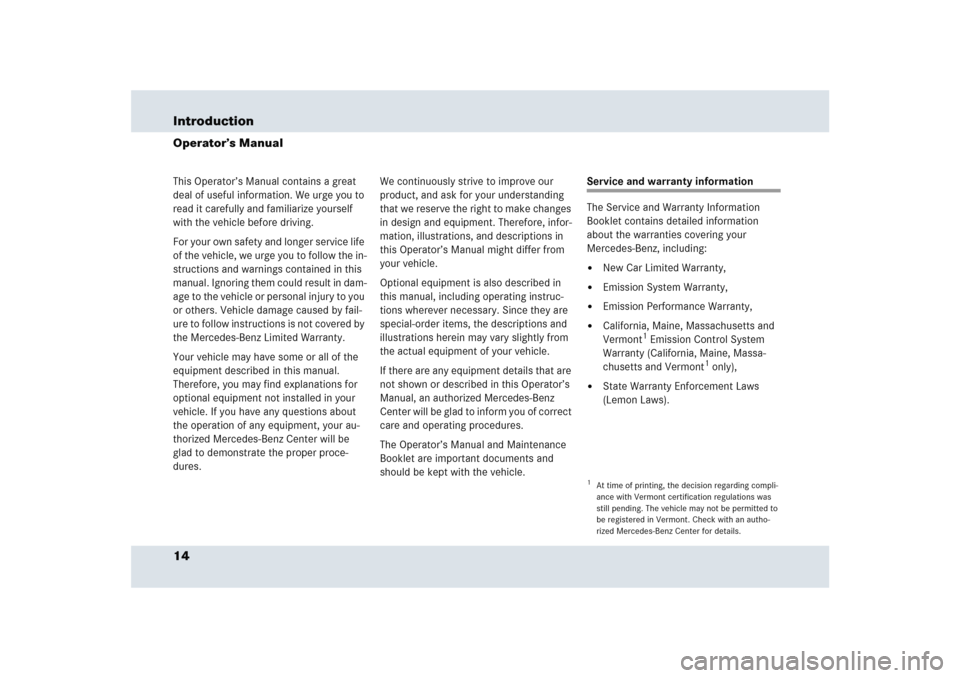 Introduction

Operator's Manual

This Operator's Manual contains a great deal of useful information. We urge you to read it carefully and familiarize yourself with the vehicle before driving.

For your own safety and longer service life of the vehicle, we urge you to follow the instructions and warnings contained in this manual. Ignoring them could result in damage to the vehicle or personal injury to you or others. Vehicle damage caused by failure to follow instructions is not covered by the Mercedes-Benz Limited Warranty.

Your vehicle may have some or all of the equipment described in this manual. Therefore, you may find explanations for optional equipment not installed in your vehicle. If you have any questions about the operation of any equipment, your authorized Mercedes-Benz Center will be glad to demonstrate the proper procedures.

We continuously strive to improve our product, and ask for your understanding that we reserve the right to make changes in design and equipment. Therefore, information, illustrations, and descriptions in this Operator's Manual might differ from your vehicle.

Optional equipment is also described in this manual, including operating instructions wherever necessary. Since they are special-order items, the descriptions and illustrations herein may vary slightly from the actual equipment of your vehicle.

If there are any equipment details that are not shown or described in this Operator's Manual, an authorized Mercedes-Benz Center will be glad to inform you of correct care and operating procedures.

The Operator's Manual and Maintenance Booklet are important documents and should be kept with the vehicle.

Service and warranty information

The Service and Warranty Information Booklet contains detailed information about the warranties covering your Mercedes-Benz, including:

• New Car Limited Warranty,
• Emission System Warranty,
• Emission Performance Warranty,
• California, Maine, Massachusetts and Vermont$^1$ Emission Control System Warranty (California, Maine, Massachusetts and Vermont$^1$ only),
• State Warranty Enforcement Laws (Lemon Laws).

$^1$ At time of printing, the decision regarding compliance with Vermont certification regulations was still pending. The vehicle may not be permitted to be registered in Vermont. Check with an authorized Mercedes-Benz Center for details.

14

carmanualsonline.info